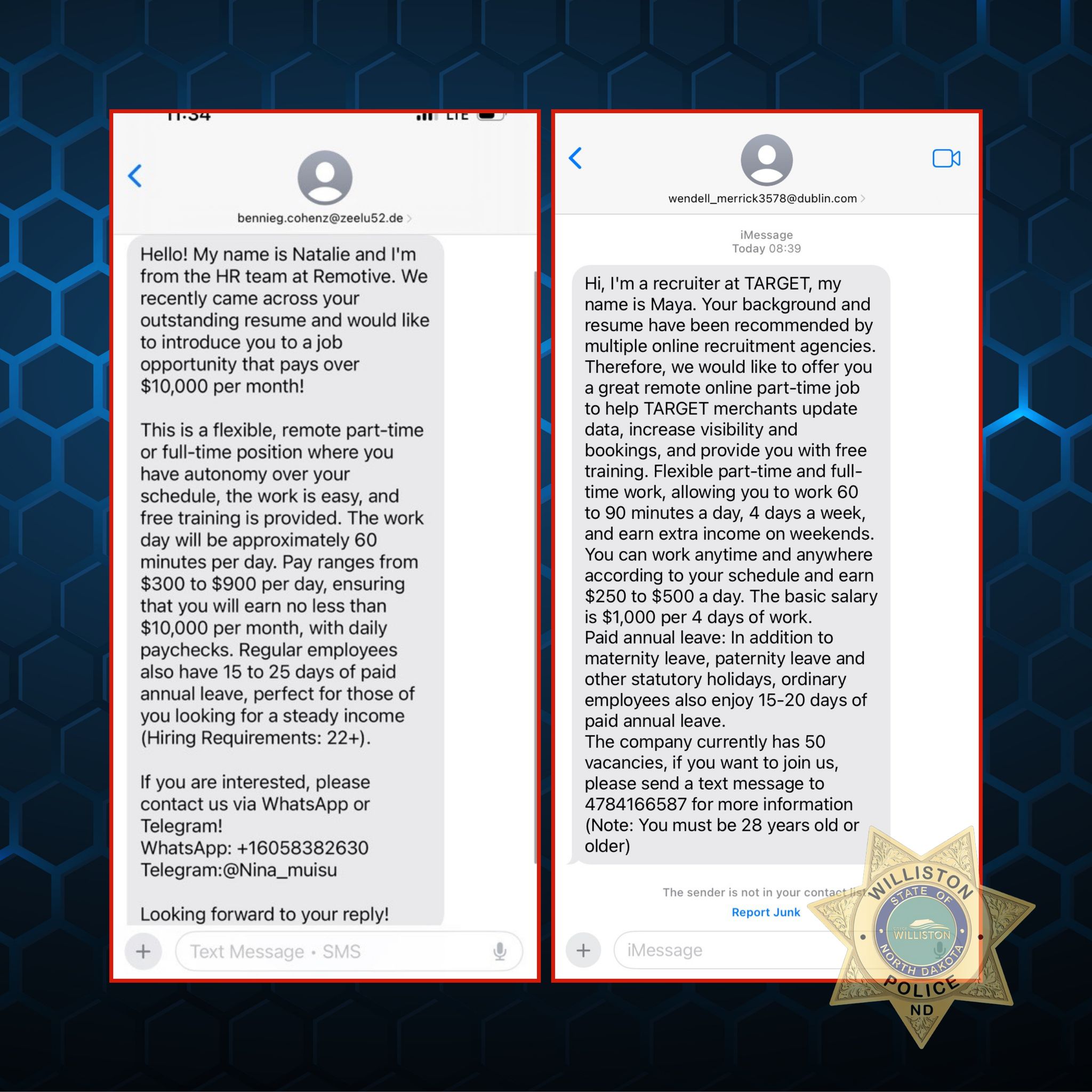 11:34 LTE

bennieg.cohenz@zeelu52.de

Hello! My name is Natalie and I'm from the HR team at Remotive. We recently came across your outstanding resume and would like to introduce you to a job opportunity that pays over $10,000 per month!

This is a flexible, remote part-time or full-time position where you have autonomy over your schedule, the work is easy, and free training is provided. The work day will be approximately 60 minutes per day. Pay ranges from $300 to $900 per day, ensuring that you will earn no less than $10,000 per month, with daily paychecks. Regular employees also have 15 to 25 days of paid annual leave, perfect for those of you looking for a steady income (Hiring Requirements: 22+).

If you are interested, please contact us via WhatsApp or Telegram!
WhatsApp: +16058382630
Telegram:@Nina_muisu

Looking forward to your reply!

Text Message • SMS

wendell_merrick3578@dublin.com

iMessage
Today 08:39

Hi, I'm a recruiter at TARGET, my name is Maya. Your background and resume have been recommended by multiple online recruitment agencies. Therefore, we would like to offer you a great remote online part-time job to help TARGET merchants update data, increase visibility and bookings, and provide you with free training. Flexible part-time and full-time work, allowing you to work 60 to 90 minutes a day, 4 days a week, and earn extra income on weekends. You can work anytime and anywhere according to your schedule and earn $250 to $500 a day. The basic salary is $1,000 per 4 days of work.
Paid annual leave: In addition to maternity leave, paternity leave and other statutory holidays, ordinary employees also enjoy 15-20 days of paid annual leave.
The company currently has 50 vacancies, if you want to join us, please send a text message to 4784166587 for more information (Note: You must be 28 years old or older)

The sender is not in your contact list.
Report Junk

iMessage

WILLISTON
STATE OF
WILLISTON
NORTH DAKOTA
POLICE
ND